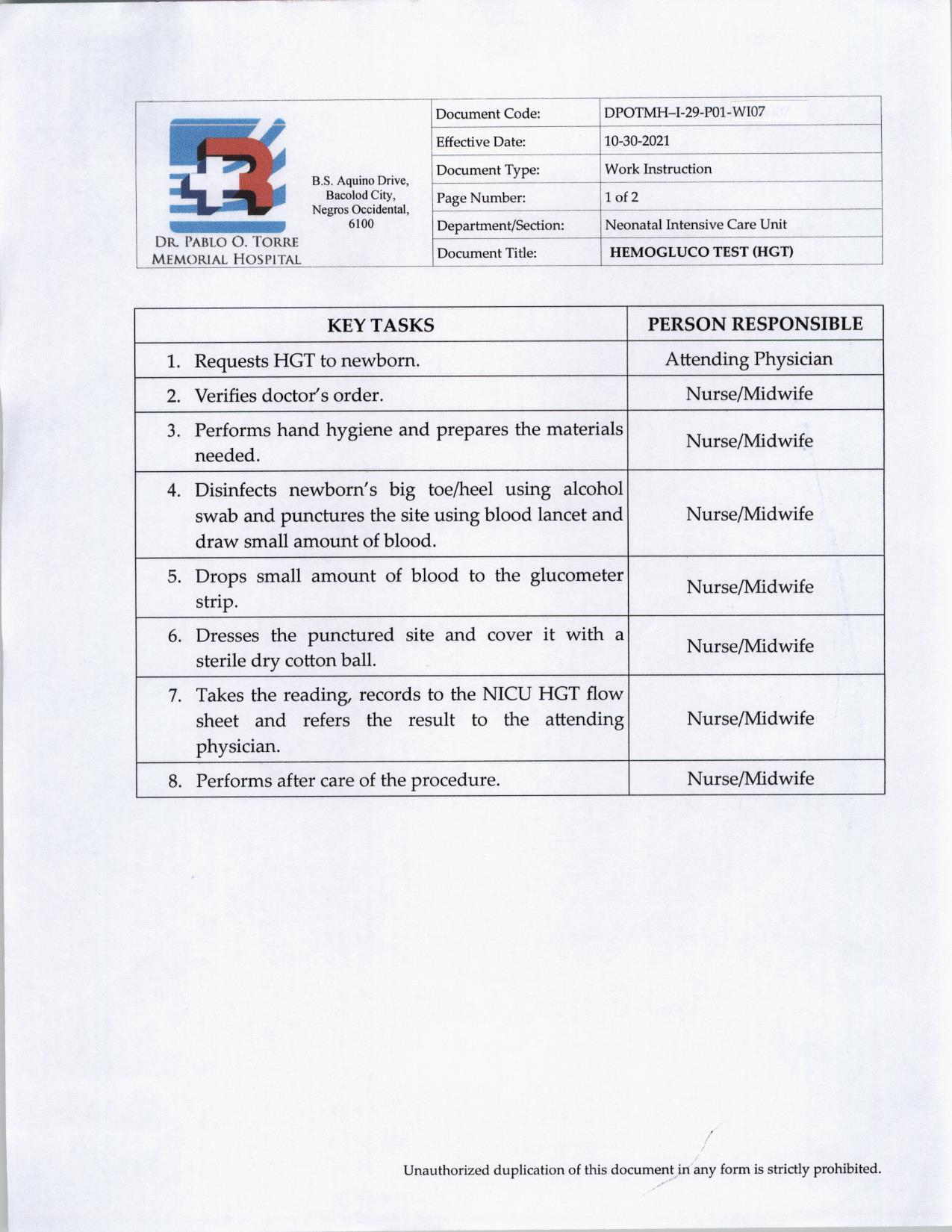 DR. PABLO O. TORRE MEMORIAL HOSPITAL

B.S. Aquino Drive, Bacolod City, Negros Occidental, 6100

| Document Code: | DPOTMH–I-29-P01-WI07 |
|---|---|
| Effective Date: | 10-30-2021 |
| Document Type: | Work Instruction |
| Page Number: | 1 of 2 |
| Department/Section: | Neonatal Intensive Care Unit |
| Document Title: | HEMOGLUCO TEST (HGT) |

| KEY TASKS | PERSON RESPONSIBLE |
|---|---|
| 1. Requests HGT to newborn. | Attending Physician |
| 2. Verifies doctor's order. | Nurse/Midwife |
| 3. Performs hand hygiene and prepares the materials needed. | Nurse/Midwife |
| 4. Disinfects newborn's big toe/heel using alcohol swab and punctures the site using blood lancet and draw small amount of blood. | Nurse/Midwife |
| 5. Drops small amount of blood to the glucometer strip. | Nurse/Midwife |
| 6. Dresses the punctured site and cover it with a sterile dry cotton ball. | Nurse/Midwife |
| 7. Takes the reading, records to the NICU HGT flow sheet and refers the result to the attending physician. | Nurse/Midwife |
| 8. Performs after care of the procedure. | Nurse/Midwife |

Unauthorized duplication of this document in any form is strictly prohibited.